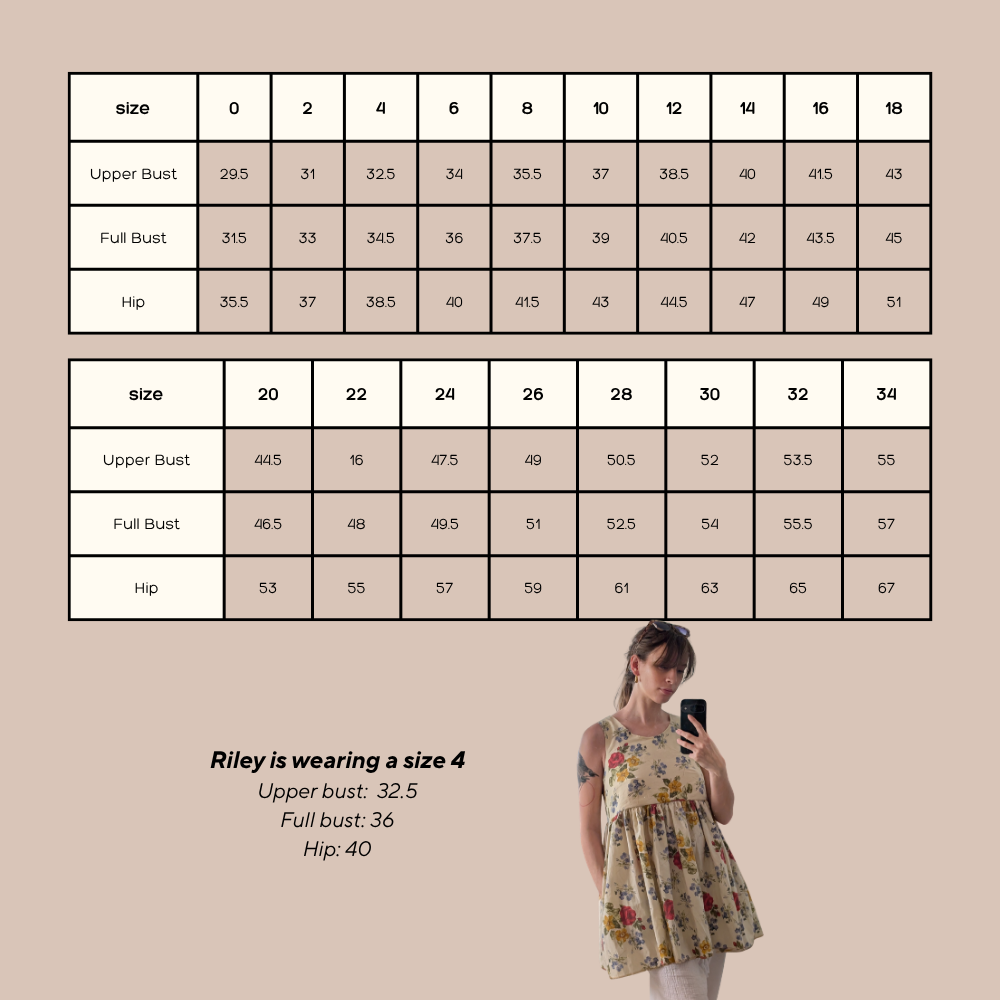 | size | 0 | 2 | 4 | 6 | 8 | 10 | 12 | 14 | 16 | 18 |
|---|---|---|---|---|---|---|---|---|---|---|
| Upper Bust | 29.5 | 31 | 32.5 | 34 | 35.5 | 37 | 38.5 | 40 | 41.5 | 43 |
| Full Bust | 31.5 | 33 | 34.5 | 36 | 37.5 | 39 | 40.5 | 42 | 43.5 | 45 |
| Hip | 35.5 | 37 | 38.5 | 40 | 41.5 | 43 | 44.5 | 47 | 49 | 51 |

| size | 20 | 22 | 24 | 26 | 28 | 30 | 32 | 34 |
|---|---|---|---|---|---|---|---|---|
| Upper Bust | 44.5 | 16 | 47.5 | 49 | 50.5 | 52 | 53.5 | 55 |
| Full Bust | 46.5 | 48 | 49.5 | 51 | 52.5 | 54 | 55.5 | 57 |
| Hip | 53 | 55 | 57 | 59 | 61 | 63 | 65 | 67 |

Riley is wearing a size 4
Upper bust: 32.5
Full bust: 36
Hip: 40